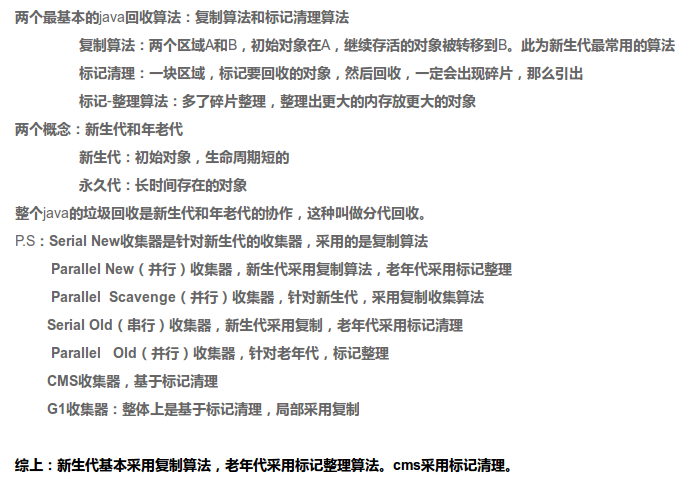 两个最基本的java回收算法：复制算法和标记清理算法

复制算法：两个区域A和B，初始对象在A，继续存活的对象被转移到B。此为新生代最常用的算法

标记清理：一块区域，标记要回收的对象，然后回收，一定会出现碎片，那么引出

标记-整理算法：多了碎片整理，整理出更大的内存放更大的对象

两个概念：新生代和年老代

新生代：初始对象，生命周期短的

永久代：长时间存在的对象

整个java的垃圾回收是新生代和年老代的协作，这种叫做分代回收。

P.S：Serial New收集器是针对新生代的收集器，采用的是复制算法

Parallel New（并行）收集器，新生代采用复制算法，老年代采用标记整理

Parallel Scavenge（并行）收集器，针对新生代，采用复制收集算法

Serial Old（串行）收集器，新生代采用复制，老年代采用标记清理

Parallel Old（并行）收集器，针对老年代，标记整理

CMS收集器，基于标记清理

G1收集器：整体上是基于标记清理，局部采用复制

综上：新生代基本采用复制算法，老年代采用标记整理算法。cms采用标记清理。